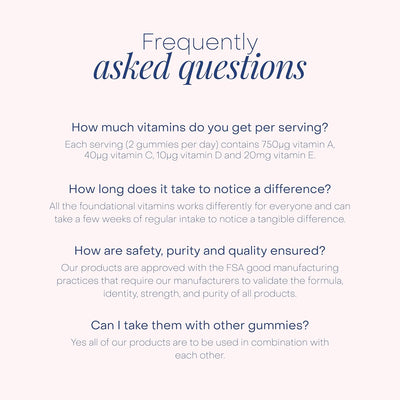 Frequently
asked questions

How much vitamins do you get per serving?
Each serving (2 gummies per day) contains 750μg vitamin A, 40μg vitamin C, 10μg vitamin D and 20mg vitamin E.

How long does it take to notice a difference?
All the foundational vitamins works differently for everyone and can take a few weeks of regular intake to notice a tangible difference.

How are safety, purity and quality ensured?
Our products are approved with the FSA good manufacturing practices that require our manufacturers to validate the formula, identity, strength, and purity of all products.

Can I take them with other gummies?
Yes all of our products are to be used in combination with each other.